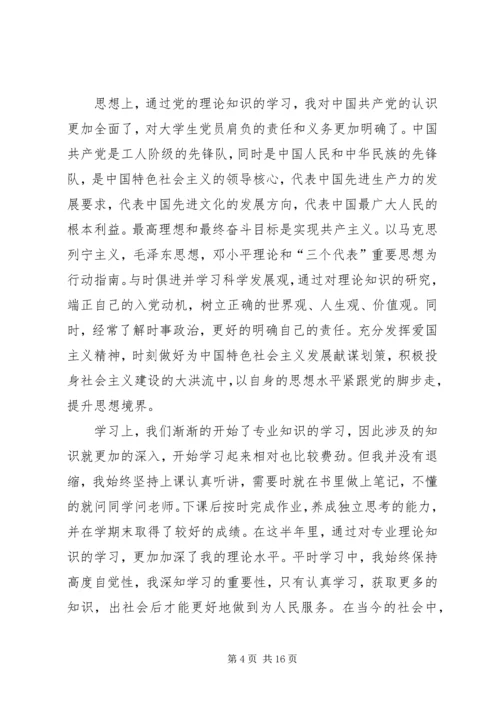 思想上，通过党的理论知识的学习，我对中国共产党的认识更加全面了，对大学生党员肩负的责任和义务更加明确了。中国共产党是工人阶级的先锋队，同时是中国人民和中华民族的先锋队，是中国特色社会主义的领导核心，代表中国先进生产力的发展要求，代表中国先进文化的发展方向，代表中国最广大人民的根本利益。最高理想和最终奋斗目标是实现共产主义。以马克思列宁主义，毛泽东思想，邓小平理论和“三个代表”重要思想为行动指南。与时俱进并学习科学发展观，通过对理论知识的研究，端正自己的入党动机，树立正确的世界观、人生观、价值观。同时，经常了解时事政治，更好的明确自己的责任。充分发挥爱国主义精神，时刻做好为中国特色社会主义发展献谋划策，积极投身社会主义建设的大洪流中，以自身的思想水平紧跟党的脚步走，提升思想境界。

学习上，我们渐渐的开始了专业知识的学习，因此涉及的知识就更加的深入，开始学习起来相对也比较费劲。但我并没有退缩，我始终坚持上课认真听讲，需要时就在书里做上笔记，不懂的就问同学问老师。下课后按时完成作业，养成独立思考的能力，并在学期末取得了较好的成绩。在这半年里，通过对专业理论知识的学习，更加加深了我的理论水平。平时学习中，我始终保持高度自觉性，我深知学习的重要性，只有认真学习，获取更多的知识，出社会后才能更好地做到为人民服务。在当今的社会中，

第 4 页 共 16 页